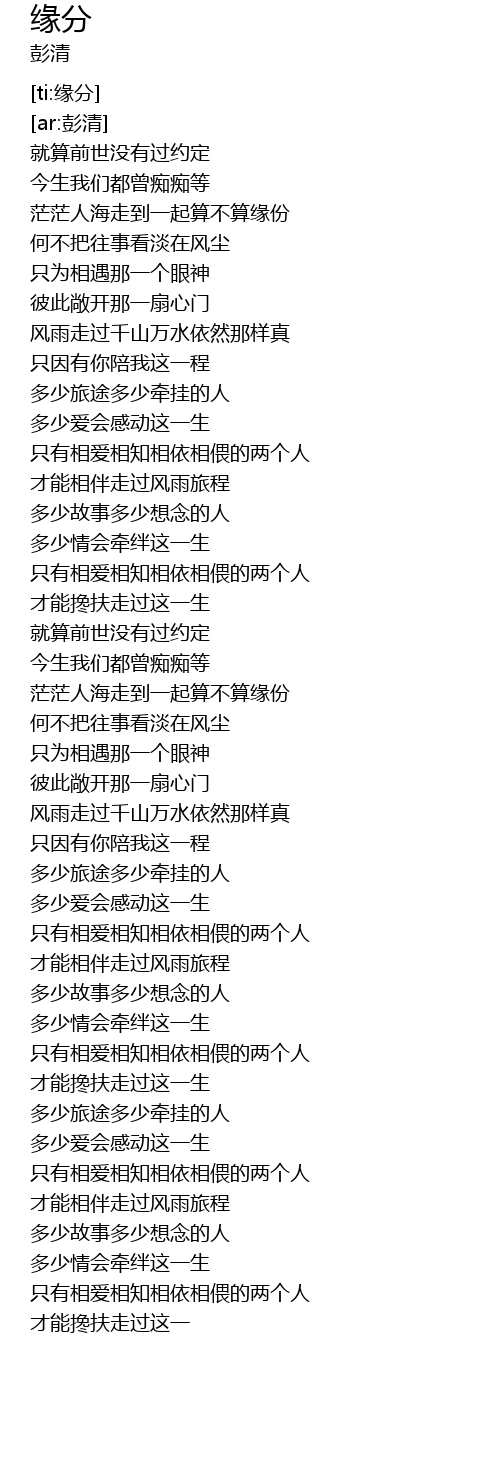 缘分
彭清

[ti:缘分]
[ar:彭清]
就算前世没有过约定
今生我们都曾痴痴等
茫茫人海走到一起算不算缘份
何不把往事看淡在风尘
只为相遇那一个眼神
彼此敞开那一扇心门
风雨走过千山万水依然那样真
只因有你陪我这一程
多少旅途多少牵挂的人
多少爱会感动这一生
只有相爱相知相依相偎的两个人
才能相伴走过风雨旅程
多少故事多少想念的人
多少情会牵绊这一生
只有相爱相知相依相偎的两个人
才能搀扶走过这一生
就算前世没有过约定
今生我们都曾痴痴等
茫茫人海走到一起算不算缘份
何不把往事看淡在风尘
只为相遇那一个眼神
彼此敞开那一扇心门
风雨走过千山万水依然那样真
只因有你陪我这一程
多少旅途多少牵挂的人
多少爱会感动这一生
只有相爱相知相依相偎的两个人
才能相伴走过风雨旅程
多少故事多少想念的人
多少情会牵绊这一生
只有相爱相知相依相偎的两个人
才能搀扶走过这一生
多少旅途多少牵挂的人
多少爱会感动这一生
只有相爱相知相依相偎的两个人
才能相伴走过风雨旅程
多少故事多少想念的人
多少情会牵绊这一生
只有相爱相知相依相偎的两个人
才能搀扶走过这一